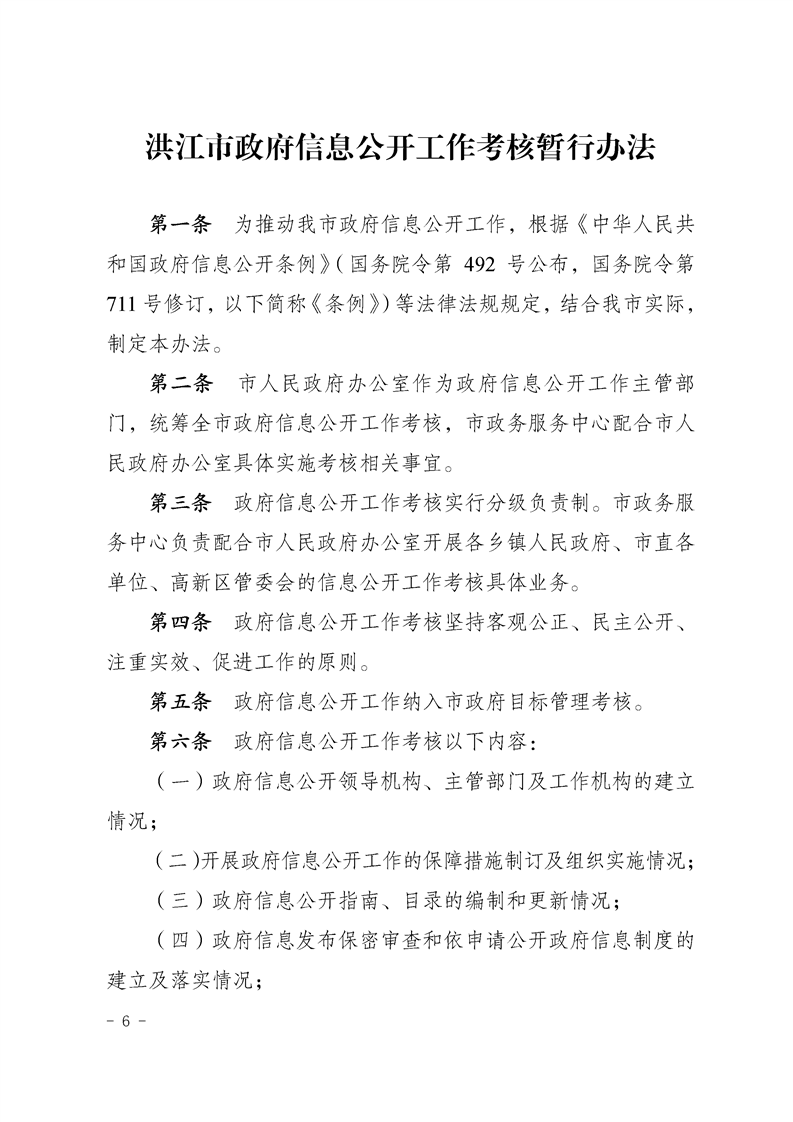 洪江市政府信息公开工作考核暂行办法

第一条 为推动我市政府信息公开工作，根据《中华人民共和国政府信息公开条例》(国务院令第 492 号公布，国务院令第 711 号修订，以下简称《条例》)等法律法规规定，结合我市实际，制定本办法。

第二条 市人民政府办公室作为政府信息公开工作主管部门，统筹全市政府信息公开工作考核，市政务服务中心配合市人民政府办公室具体实施考核相关事宜。

第三条 政府信息公开工作考核实行分级负责制。市政务服务中心负责配合市人民政府办公室开展各乡镇人民政府、市直各单位、高新区管委会的信息公开工作考核具体业务。

第四条 政府信息公开工作考核坚持客观公正、民主公开、注重实效、促进工作的原则。

第五条 政府信息公开工作纳入市政府目标管理考核。

第六条 政府信息公开工作考核以下内容：

(一)政府信息公开领导机构、主管部门及工作机构的建立情况；

(二)开展政府信息公开工作的保障措施制订及组织实施情况；

(三)政府信息公开指南、目录的编制和更新情况；

(四)政府信息发布保密审查和依申请公开政府信息制度的建立及落实情况；

- 6 -